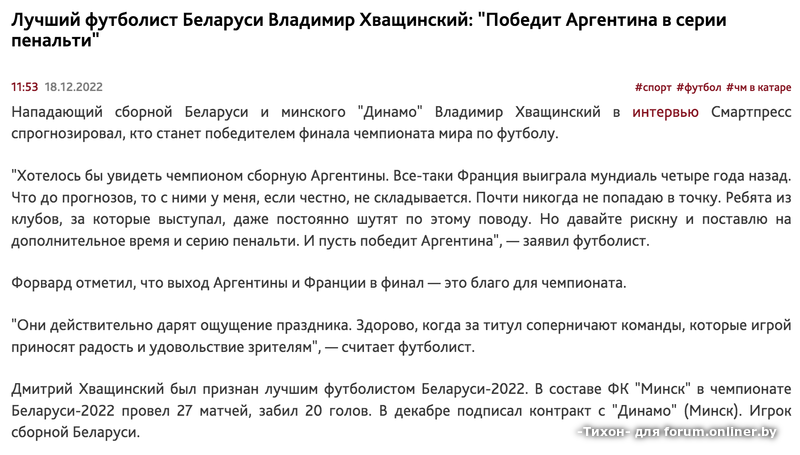 Лучший футболист Беларуси Владимир Хващинский: "Победит Аргентина в серии пенальти"

11:53 18.12.2022

#спорт #футбол #чм в катаре

Нападающий сборной Беларуси и минского "Динамо" Владимир Хващинский в интервью Смартпресс спрогнозировал, кто станет победителем финала чемпионата мира по футболу.

"Хотелось бы увидеть чемпионом сборную Аргентины. Все-таки Франция выиграла мундиаль четыре года назад. Что до прогнозов, то с ними у меня, если честно, не складывается. Почти никогда не попадаю в точку. Ребята из клубов, за которые выступал, даже постоянно шутят по этому поводу. Но давайте рискну и поставлю на дополнительное время и серию пенальти. И пусть победит Аргентина", — заявил футболист.

Форвард отметил, что выход Аргентины и Франции в финал — это благо для чемпионата.

"Они действительно дарят ощущение праздника. Здорово, когда за титул соперничают команды, которые игрой приносят радость и удовольствие зрителям", — считает футболист.

Дмитрий Хващинский был признан лучшим футболистом Беларуси-2022. В составе ФК "Минск" в чемпионате Беларуси-2022 провел 27 матчей, забил 20 голов. В декабре подписал контракт с "Динамо" (Минск). Игрок сборной Беларуси.

-Тихон- для forum.onliner.by